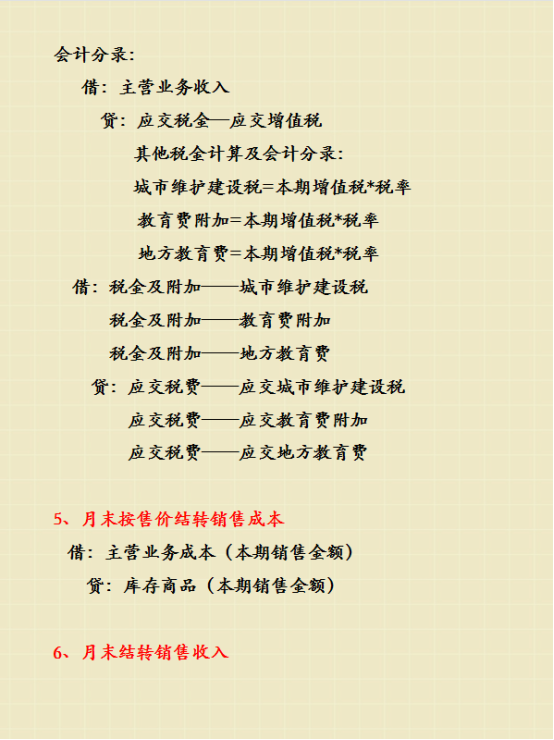 会计分录:

借：主营业务收入

贷：应交税金—应交增值税

其他税金计算及会计分录:

城市维护建设税=本期增值税*税率

教育费附加=本期增值税*税率

地方教育费=本期增值税*税率

借：税金及附加——城市维护建设税

税金及附加——教育费附加

税金及附加——地方教育费

贷：应交税费——应交城市维护建设税

应交税费——应交教育费附加

应交税费——应交地方教育费

5、月末按售价结转销售成本

借：主营业务成本（本期销售金额）

贷：库存商品（本期销售金额）

6、月末结转销售收入